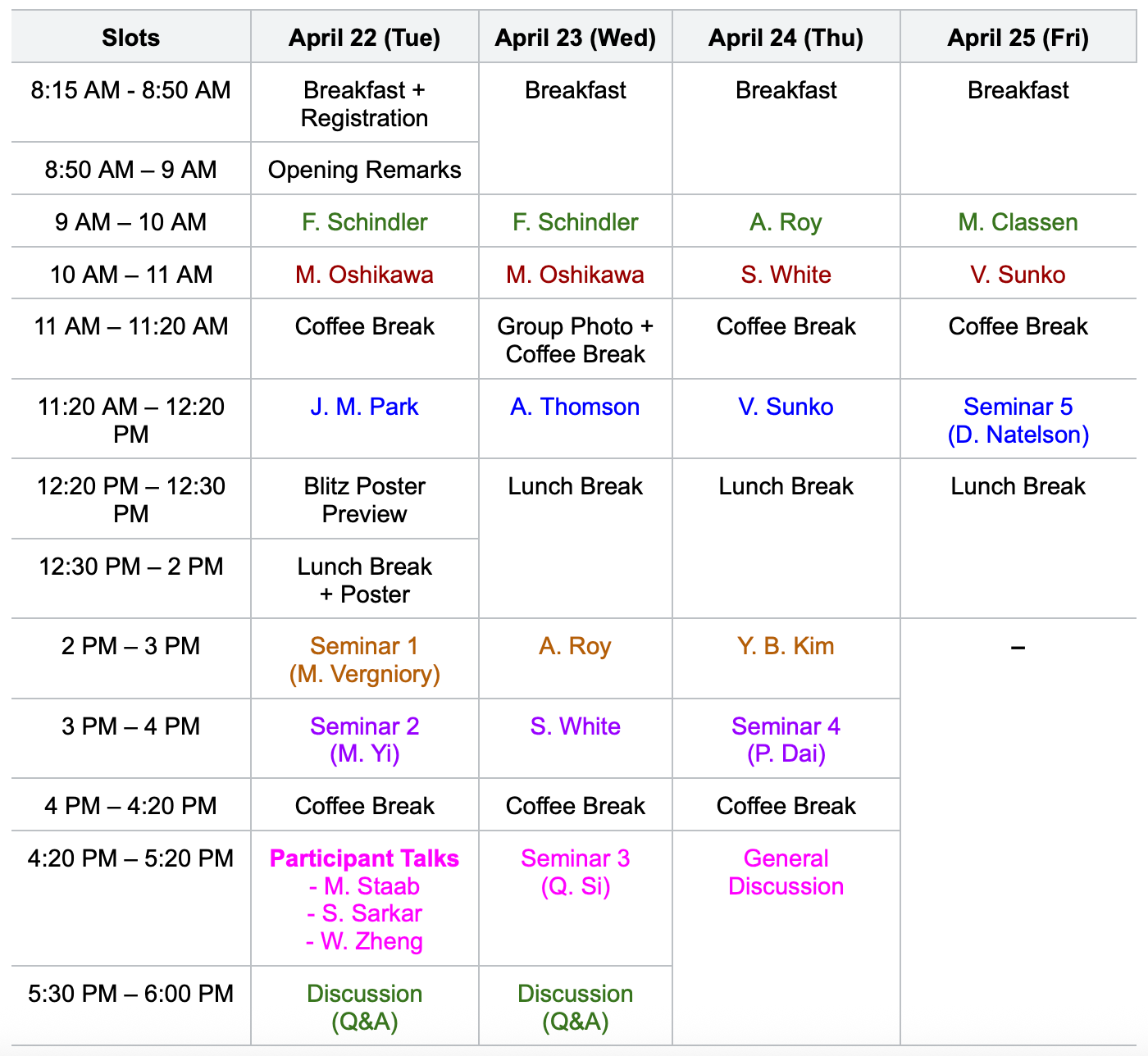 | Slots | April 22 (Tue) | April 23 (Wed) | April 24 (Thu) | April 25 (Fri) |
|---|---|---|---|---|
| 8:15 AM - 8:50 AM | Breakfast + Registration | Breakfast | Breakfast | Breakfast |
| 8:50 AM – 9 AM | Opening Remarks | | | |
| 9 AM – 10 AM | F. Schindler | F. Schindler | A. Roy | M. Classen |
| 10 AM – 11 AM | M. Oshikawa | M. Oshikawa | S. White | V. Sunko |
| 11 AM – 11:20 AM | Coffee Break | Group Photo + Coffee Break | Coffee Break | Coffee Break |
| 11:20 AM – 12:20 PM | J. M. Park | A. Thomson | V. Sunko | Seminar 5 (D. Natelson) |
| 12:20 PM – 12:30 PM | Blitz Poster Preview | Lunch Break | Lunch Break | Lunch Break |
| 12:30 PM – 2 PM | Lunch Break + Poster | | | |
| 2 PM – 3 PM | Seminar 1 (M. Vergniory) | A. Roy | Y. B. Kim | – |
| 3 PM – 4 PM | Seminar 2 (M. Yi) | S. White | Seminar 4 (P. Dai) | |
| 4 PM – 4:20 PM | Coffee Break | Coffee Break | Coffee Break | |
| 4:20 PM – 5:20 PM | Participant Talks - M. Staab - S. Sarkar - W. Zheng | Seminar 3 (Q. Si) | General Discussion | |
| 5:30 PM – 6:00 PM | Discussion (Q&A) | Discussion (Q&A) | | |